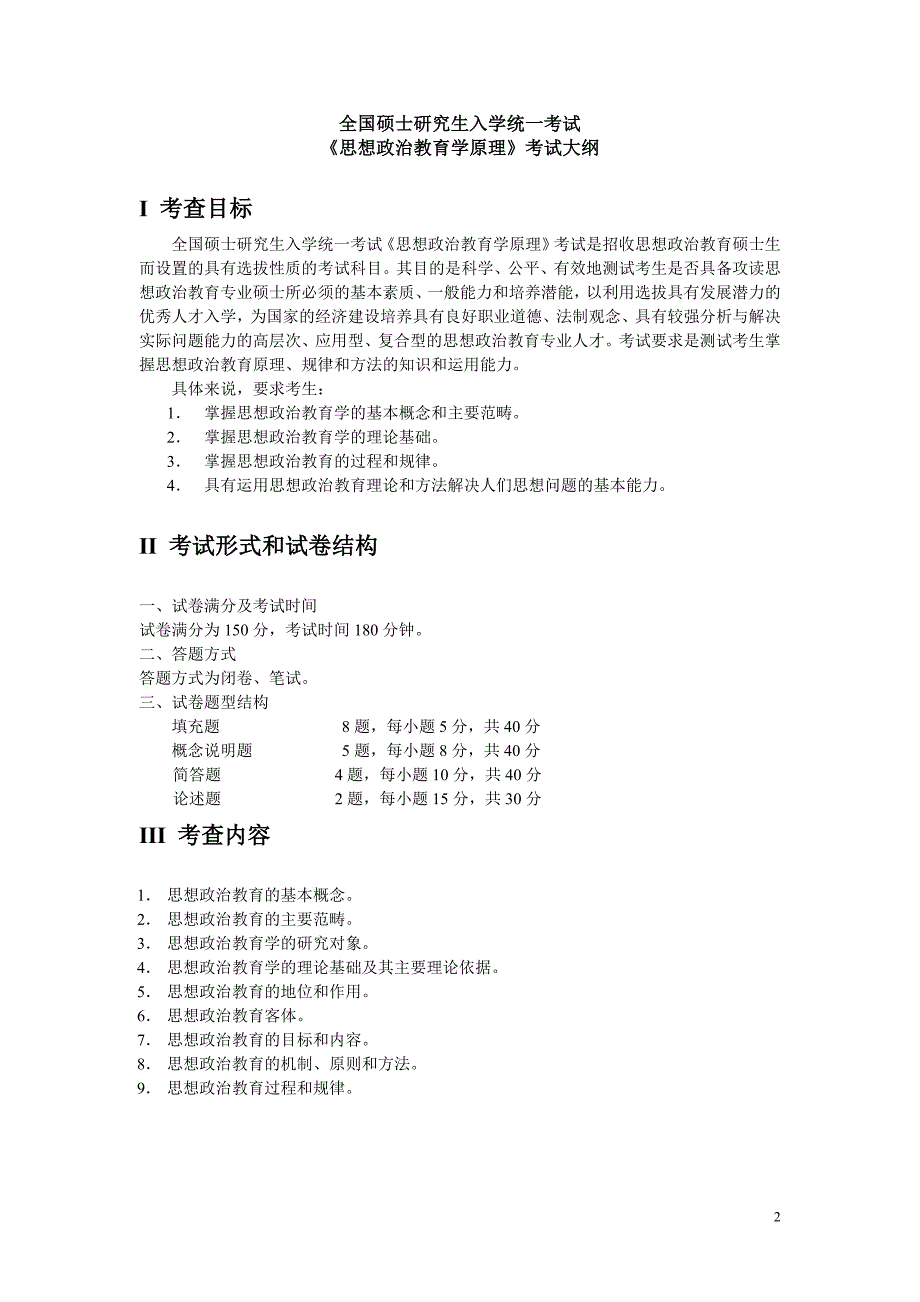 全国硕士研究生入学统一考试
《思想政治教育学原理》考试大纲

I 考查目标

全国硕士研究生入学统一考试《思想政治教育学原理》考试是招收思想政治教育硕士生而设置的具有选拔性质的考试科目。其目的是科学、公平、有效地测试考生是否具备攻读思想政治教育专业硕士所必须的基本素质、一般能力和培养潜能，以利用选拔具有发展潜力的优秀人才入学，为国家的经济建设培养具有良好职业道德、法制观念、具有较强分析与解决实际问题能力的高层次、应用型、复合型的思想政治教育专业人才。考试要求是测试考生掌握思想政治教育原理、规律和方法的知识和运用能力。

具体来说，要求考生：
1. 掌握思想政治教育学的基本概念和主要范畴。
2. 掌握思想政治教育学的理论基础。
3. 掌握思想政治教育的过程和规律。
4. 具有运用思想政治教育理论和方法解决人们思想问题的基本能力。

II 考试形式和试卷结构

一、试卷满分及考试时间
试卷满分为 150 分，考试时间 180 分钟。
二、答题方式
答题方式为闭卷、笔试。
三、试卷题型结构
填充题 8 题，每小题 5 分，共 40 分
概念说明题 5 题，每小题 8 分，共 40 分
简答题 4 题，每小题 10 分，共 40 分
论述题 2 题，每小题 15 分，共 30 分

III 考查内容

1. 思想政治教育的基本概念。
2. 思想政治教育的主要范畴。
3. 思想政治教育学的研究对象。
4. 思想政治教育学的理论基础及其主要理论依据。
5. 思想政治教育的地位和作用。
6. 思想政治教育客体。
7. 思想政治教育的目标和内容。
8. 思想政治教育的机制、原则和方法。
9. 思想政治教育过程和规律。

2